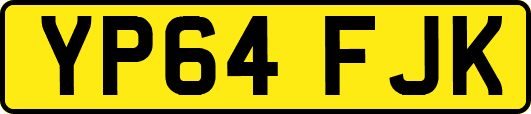 YP64 FJK